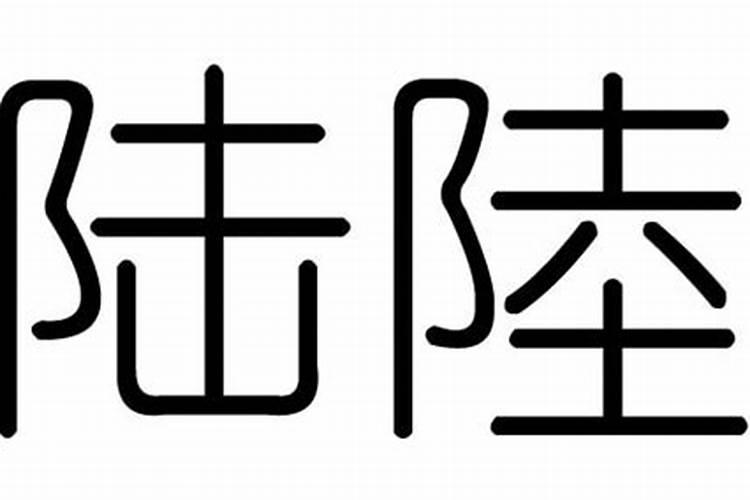 陆陸